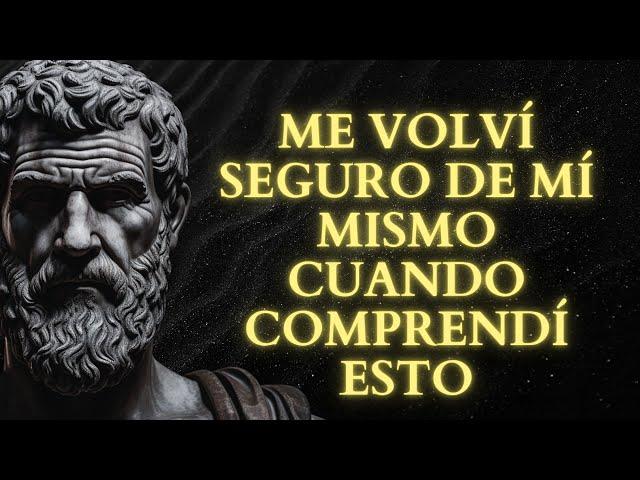 ME VOLVÍ SEGURO DE MÍ MISMO CUANDO COMPRENDÍ ESTO